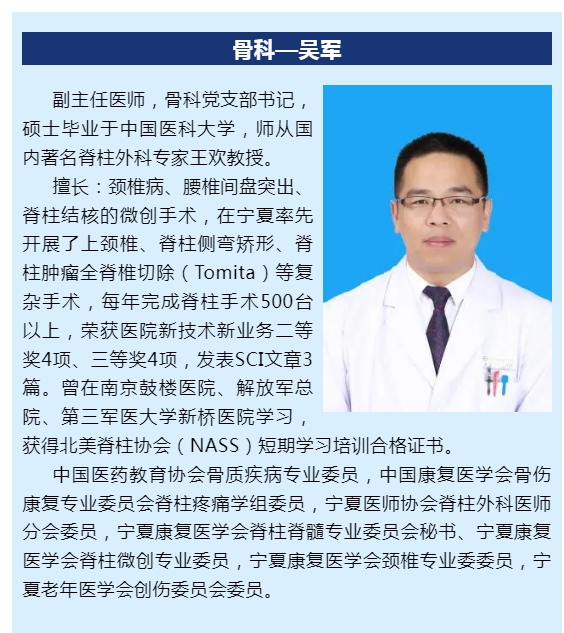 骨科—吴军

副主任医师，骨科党支部书记，硕士毕业于中国医科大学，师从国内著名脊柱外科专家王欢教授。

擅长：颈椎病、腰椎间盘突出、脊柱结核的微创手术，在宁夏率先开展了上颈椎、脊柱侧弯矫形、脊柱肿瘤全脊椎切除（Tomita）等复杂手术，每年完成脊柱手术500台以上，荣获医院新技术新业务二等奖4项、三等奖4项，发表SCI文章3篇。曾在南京鼓楼医院、解放军总院、第三军医大学新桥医院学习，获得北美脊柱协会（NASS）短期学习培训合格证书。

中国医药教育协会骨质疾病专业委员，中国康复医学会骨伤康复专业委员会脊柱疼痛学组委员，宁夏医师协会脊柱外科医师分会委员，宁夏康复医学会脊柱脊髓专业委员会秘书、宁夏康复医学会脊柱微创专业委员，宁夏康复医学会颈椎专业委委员，宁夏老年医学会创伤委员会委员。